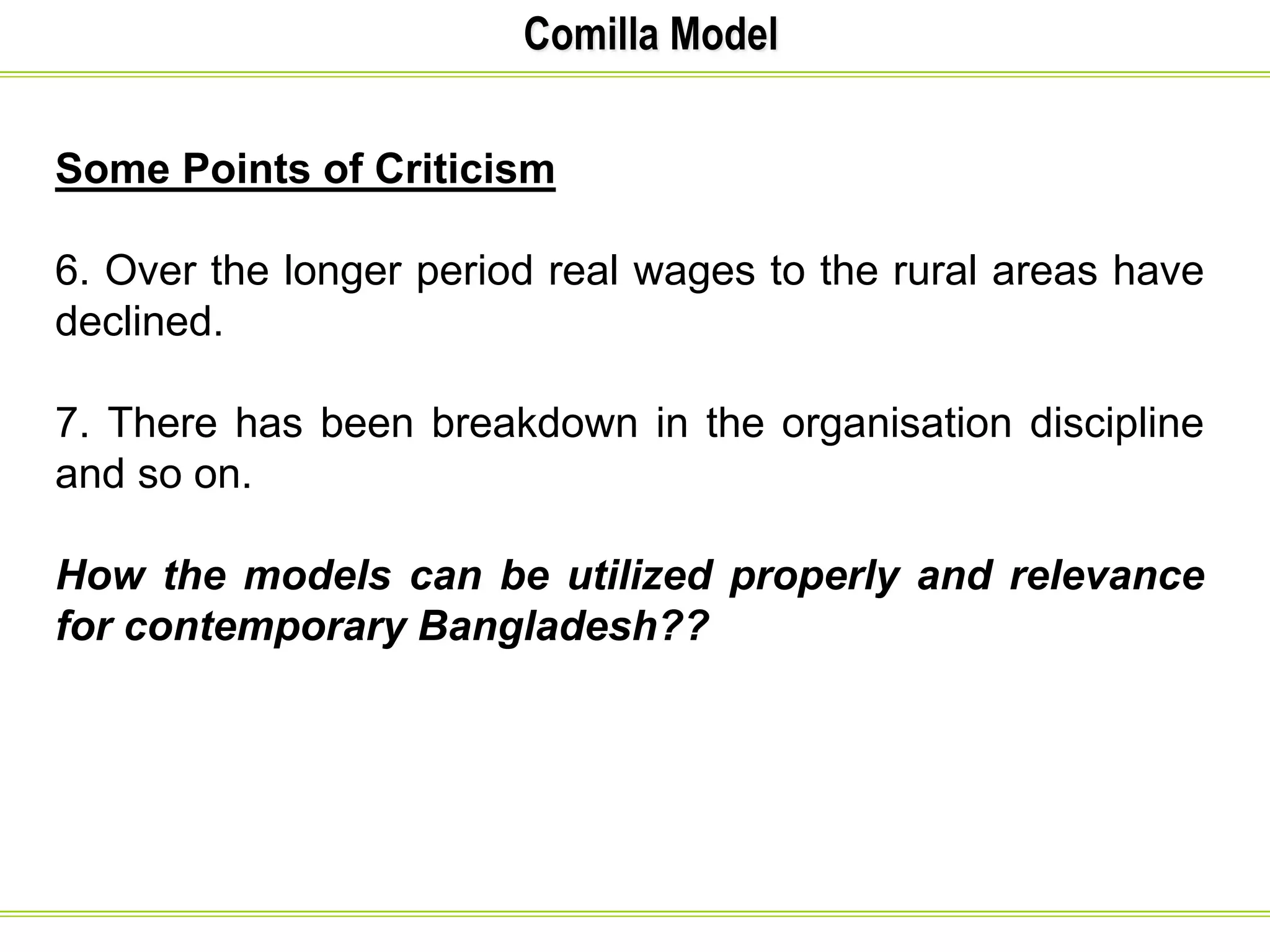 Comilla Model

Some Points of Criticism

6. Over the longer period real wages to the rural areas have declined.

7. There has been breakdown in the organisation discipline and so on.

How the models can be utilized properly and relevance for contemporary Bangladesh??